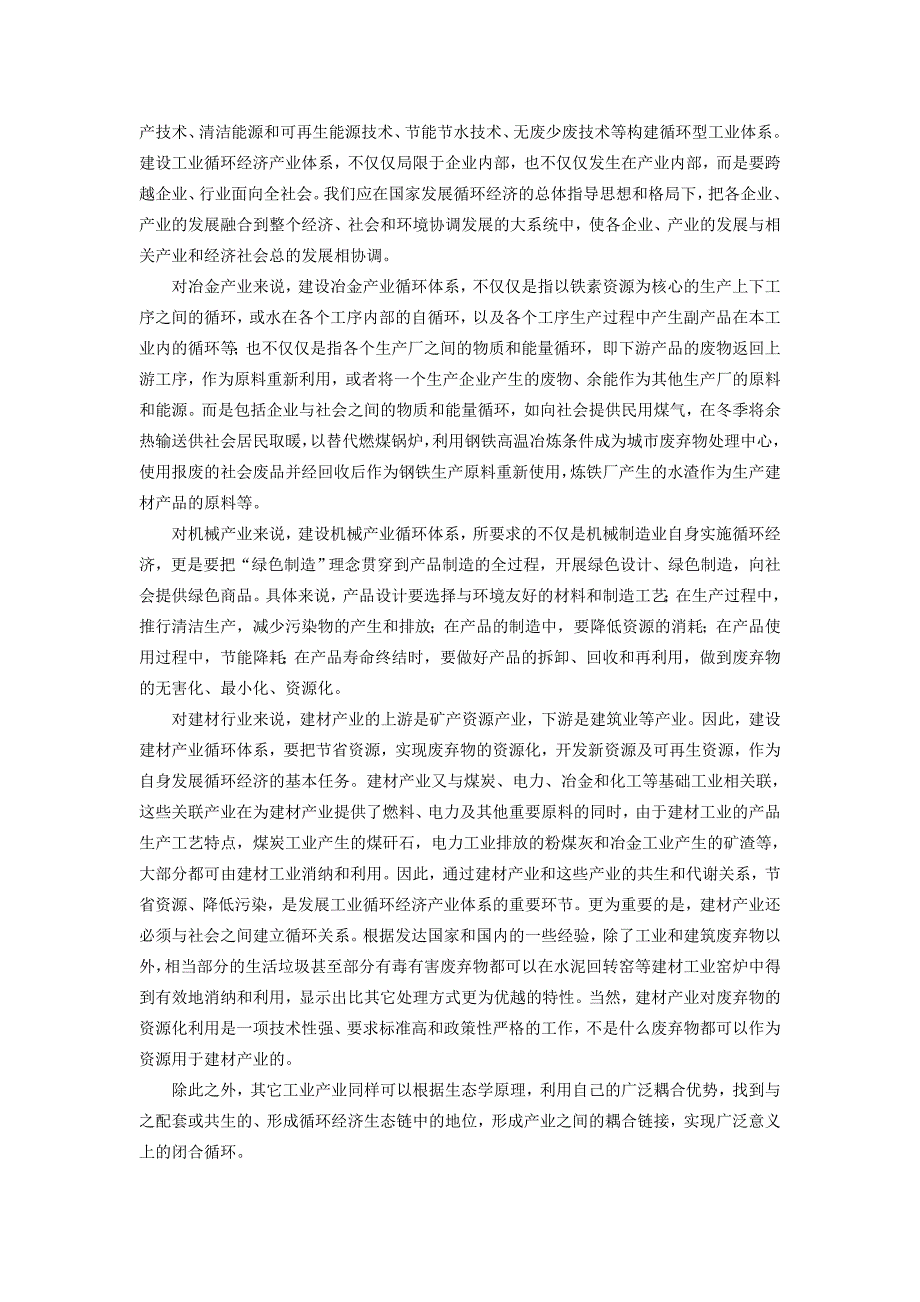 产技术、清洁能源和可再生能源技术、节能节水技术、无废少废技术等构建循环型工业体系。建设工业循环经济产业体系，不仅仅局限于企业内部，也不仅仅发生在产业内部，而是要跨越企业、行业面向全社会。我们应在国家发展循环经济的总体指导思想和格局下，把各企业、产业的发展融合到整个经济、社会和环境协调发展的大系统中，使各企业、产业的发展与相关产业和经济社会总的发展相协调。

对冶金产业来说，建设冶金产业循环体系，不仅仅是指以铁素资源为核心的生产上下工序之间的循环，或水在各个工序内部的自循环，以及各个工序生产过程中产生副产品在本工业内的循环等;也不仅仅是指各个生产厂之间的物质和能量循环，即下游产品的废物返回上游工序，作为原料重新利用，或者将一个生产企业产生的废物、余能作为其他生产厂的原料和能源。而是包括企业与社会之间的物质和能量循环，如向社会提供民用煤气，在冬季将余热输送供社会居民取暖，以替代燃煤锅炉，利用钢铁高温冶炼条件成为城市废弃物处理中心，使用报废的社会废品并经回收后作为钢铁生产原料重新使用，炼铁厂产生的水渣作为生产建材产品的原料等。

对机械产业来说，建设机械产业循环体系，所要求的不仅是机械制造业自身实施循环经济，更是要把“绿色制造”理念贯穿到产品制造的全过程，开展绿色设计、绿色制造，向社会提供绿色商品。具体来说，产品设计要选择与环境友好的材料和制造工艺;在生产过程中，推行清洁生产，减少污染物的产生和排放;在产品的制造中，要降低资源的消耗;在产品使用过程中，节能降耗;在产品寿命终结时，要做好产品的拆卸、回收和再利用，做到废弃物的无害化、最小化、资源化。

对建材行业来说，建材产业的上游是矿产资源产业，下游是建筑业等产业。因此，建设建材产业循环体系，要把节省资源，实现废弃物的资源化，开发新资源及可再生资源，作为自身发展循环经济的基本任务。建材产业又与煤炭、电力、冶金和化工等基础工业相关联，这些关联产业在为建材产业提供了燃料、电力及其他重要原料的同时，由于建材工业的产品生产工艺特点，煤炭工业产生的煤矸石，电力工业排放的粉煤灰和冶金工业产生的矿渣等，大部分都可由建材工业消纳和利用。因此，通过建材产业和这些产业的共生和代谢关系，节省资源、降低污染，是发展工业循环经济产业体系的重要环节。更为重要的是，建材产业还必须与社会之间建立循环关系。根据发达国家和国内的一些经验，除了工业和建筑废弃物以外，相当部分的生活垃圾甚至部分有毒有害废弃物都可以在水泥回转窑等建材工业窑炉中得到有效地消纳和利用，显示出比其它处理方式更为优越的特性。当然，建材产业对废弃物的资源化利用是一项技术性强、要求标准高和政策性严格的工作，不是什么废弃物都可以作为资源用于建材产业的。

除此之外，其它工业产业同样可以根据生态学原理，利用自己的广泛耦合优势，找到与之配套或共生的、形成循环经济生态链中的地位，形成产业之间的耦合链接，实现广泛意义上的闭合循环。